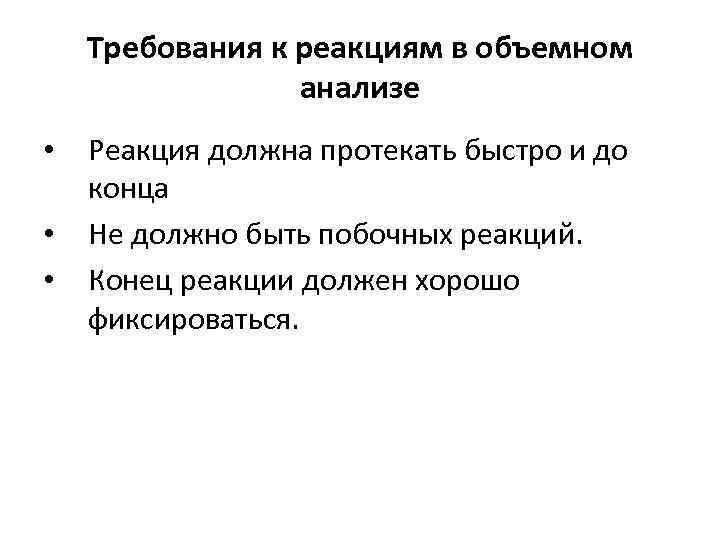 Требования к реакциям в объемном анализе

• Реакция должна протекать быстро и до конца
• Не должно быть побочных реакций.
• Конец реакции должен хорошо фиксироваться.